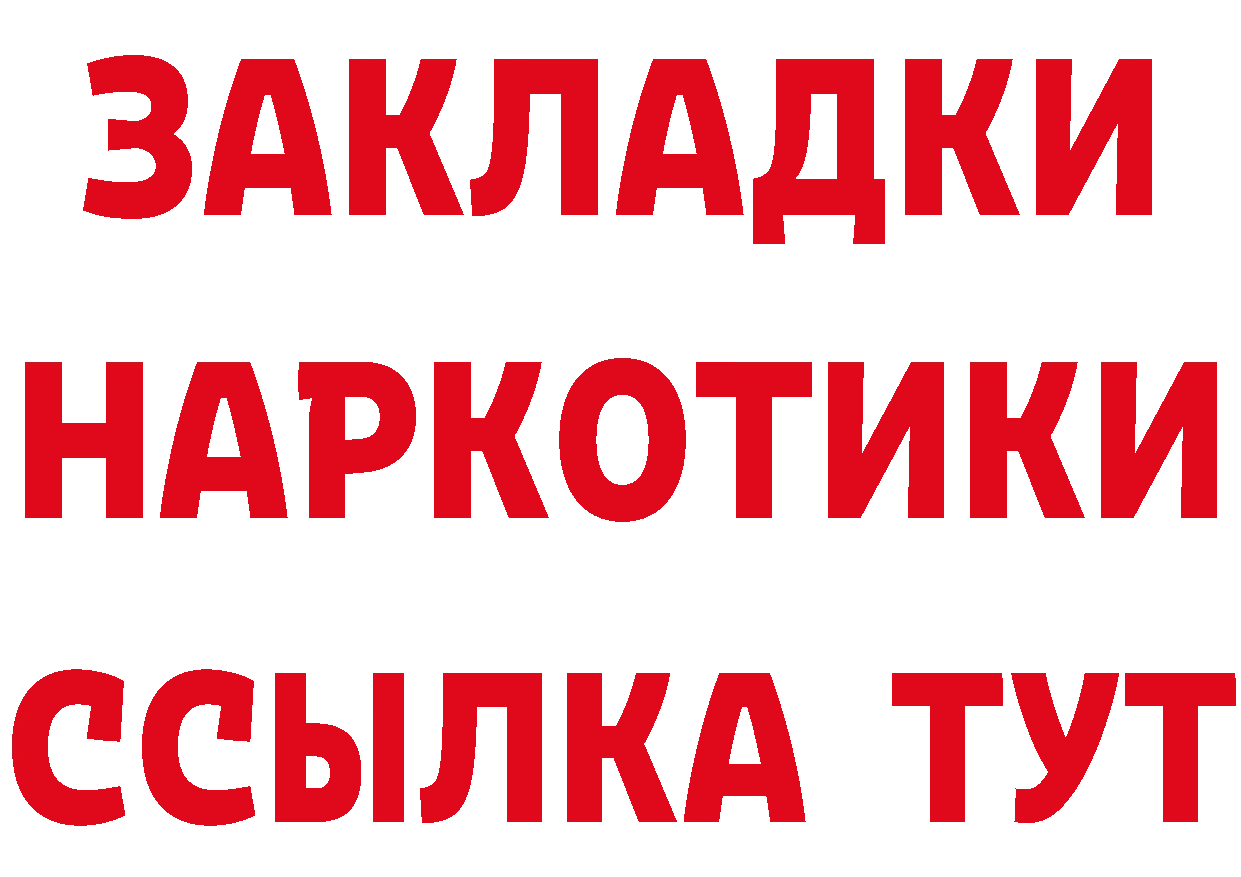 ЗАКЛАДКИ
НАРКОТИКИ
ССЫЛКА ТУТ